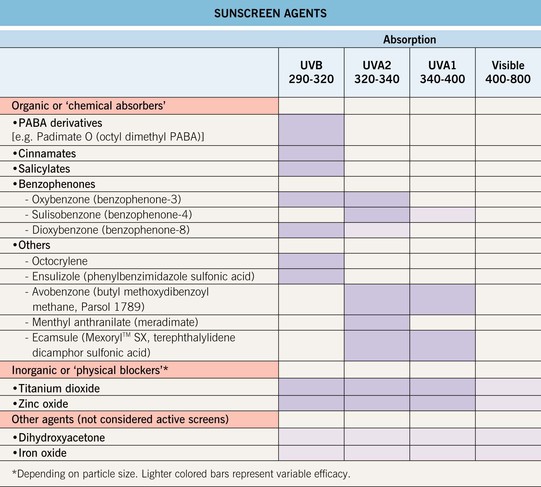 SUNSCREEN AGENTS

| | Absorption | | | |
|---|---|---|---|---|
| | UVB 290-320 | UVA2 320-340 | UVA1 340-400 | Visible 400-800 |
| Organic or 'chemical absorbers' | | | | |
| •PABA derivatives [e.g. Padimate O (octyl dimethyl PABA)] | | | | |
| •Cinnamates | | | | |
| •Salicylates | | | | |
| •Benzophenones | | | | |
| - Oxybenzone (benzophenone-3) | | | | |
| - Sulisobenzone (benzophenone-4) | | | | |
| - Dioxybenzone (benzophenone-8) | | | | |
| •Others | | | | |
| - Octocrylene | | | | |
| - Ensulizole (phenylbenzimidazole sulfonic acid) | | | | |
| - Avobenzone (butyl methoxydibenzoyl methane, Parsol 1789) | | | | |
| - Menthyl anthranilate (meradimate) | | | | |
| - Ecamsule (Mexoryl™ SX, terephthalylidene dicamphor sulfonic acid) | | | | |
| Inorganic or 'physical blockers'* | | | | |
| •Titanium dioxide | | | | |
| •Zinc oxide | | | | |
| Other agents (not considered active screens) | | | | |
| •Dihydroxyacetone | | | | |
| •Iron oxide | | | | |

*Depending on particle size. Lighter colored bars represent variable efficacy.